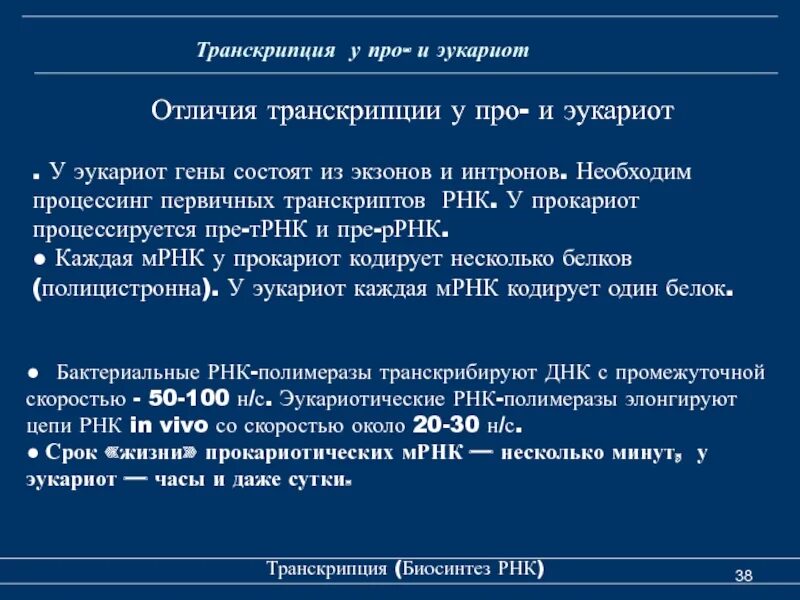 Транскрипция у про- и эукариот

Отличия транскрипции у про- и эукариот

. У эукариот гены состоят из экзонов и интронов. Необходим процессинг первичных транскриптов РНК. У прокариот процессируется пре-тРНК и пре-рРНК.
● Каждая мРНК у прокариот кодирует несколько белков (полицистронна). У эукариот каждая мРНК кодирует один белок.

● Бактериальные РНК-полимеразы транскрибируют ДНК с промежуточной скоростью - 50-100 н/с. Эукариотические РНК-полимеразы элонгируют цепи РНК in vivo со скоростью около 20-30 н/с.
● Срок «жизни» прокариотических мРНК — несколько минут, у эукариот — часы и даже сутки.

Транскрипция (Биосинтез РНК)

38